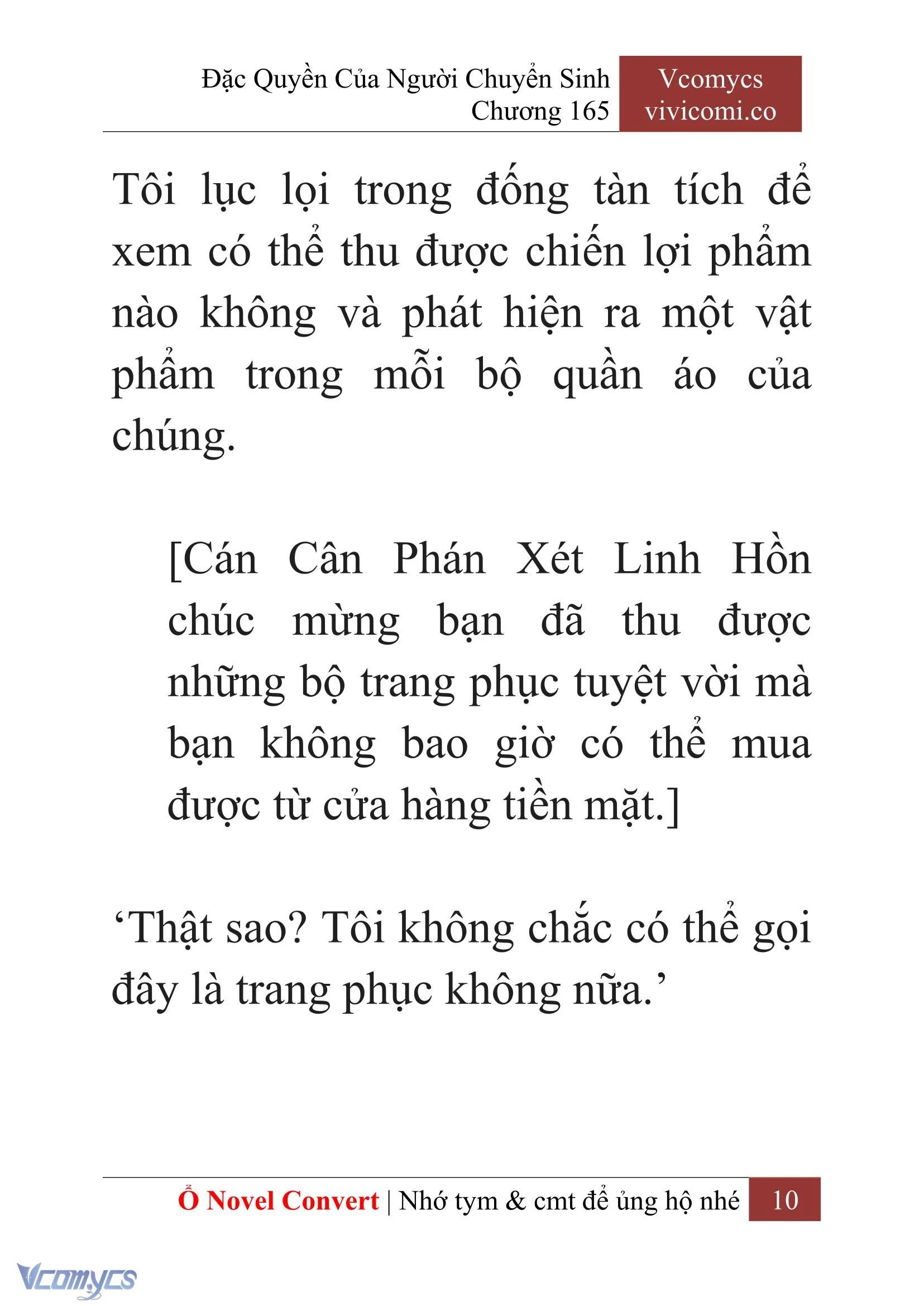 Đặc Quyền Của Người Chuyển Sinh
Chương 165

Vcomycs
vivicomi.co

Tôi lục lọi trong đống tàn tích để xem có thể thu được chiến lợi phẩm nào không và phát hiện ra một vật phẩm trong mỗi bộ quần áo của chúng.

[Cán Cân Phán Xét Linh Hồn chúc mừng bạn đã thu được những bộ trang phục tuyệt vời mà bạn không bao giờ có thể mua được từ cửa hàng tiền mặt.]

‘Thật sao? Tôi không chắc có thể gọi đây là trang phục không nữa.’

Ổ Novel Convert | Nhớ tym & cmt để ủng hộ nhé 10

Vcomycs